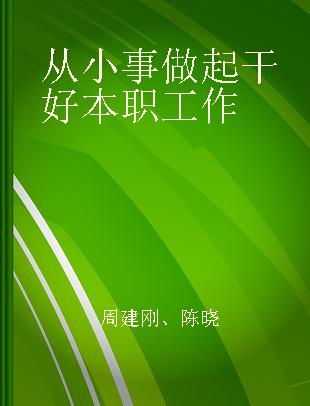 从小事做起干好本职工作

周建刚、陈晓